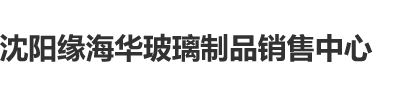 沈阳缘海华玻璃制品销售中心